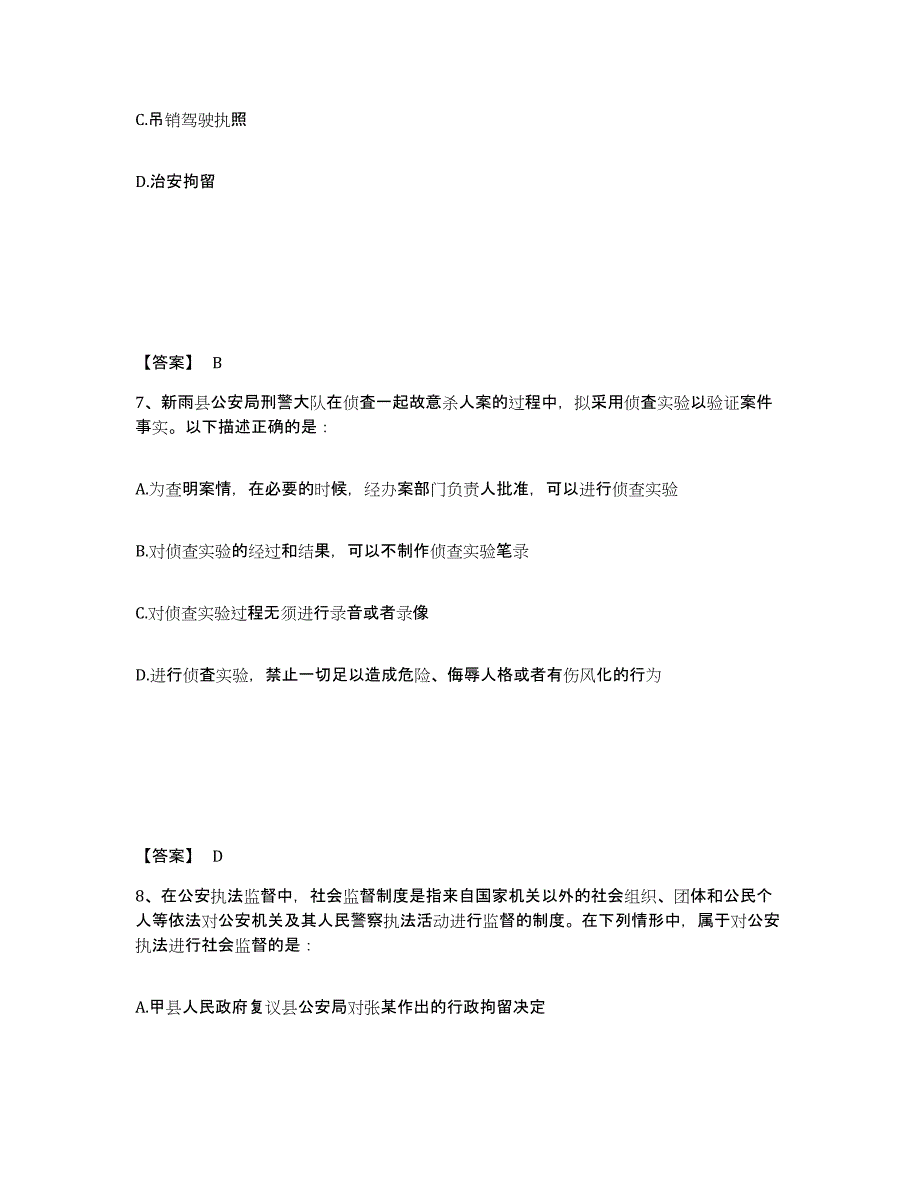 C.吊销驾驶执照

D.治安拘留

【答案】 B

7、新雨县公安局刑警大队在侦查一起故意杀人案的过程中，拟采用侦查实验以验证案件事实。以下描述正确的是：

A.为查明案情，在必要的时候，经办案部门负责人批准，可以进行侦查实验

B.对侦查实验的经过和结果，可以不制作侦查实验笔录

C.对侦查实验过程无须进行录音或者录像

D.进行侦查实验，禁止一切足以造成危险、侮辱人格或者有伤风化的行为

【答案】 D

8、在公安执法监督中，社会监督制度是指来自国家机关以外的社会组织、团体和公民个人等依法对公安机关及其人民警察执法活动进行监督的制度。在下列情形中，属于对公安执法进行社会监督的是：

A.甲县人民政府复议县公安局对张某作出的行政拘留决定